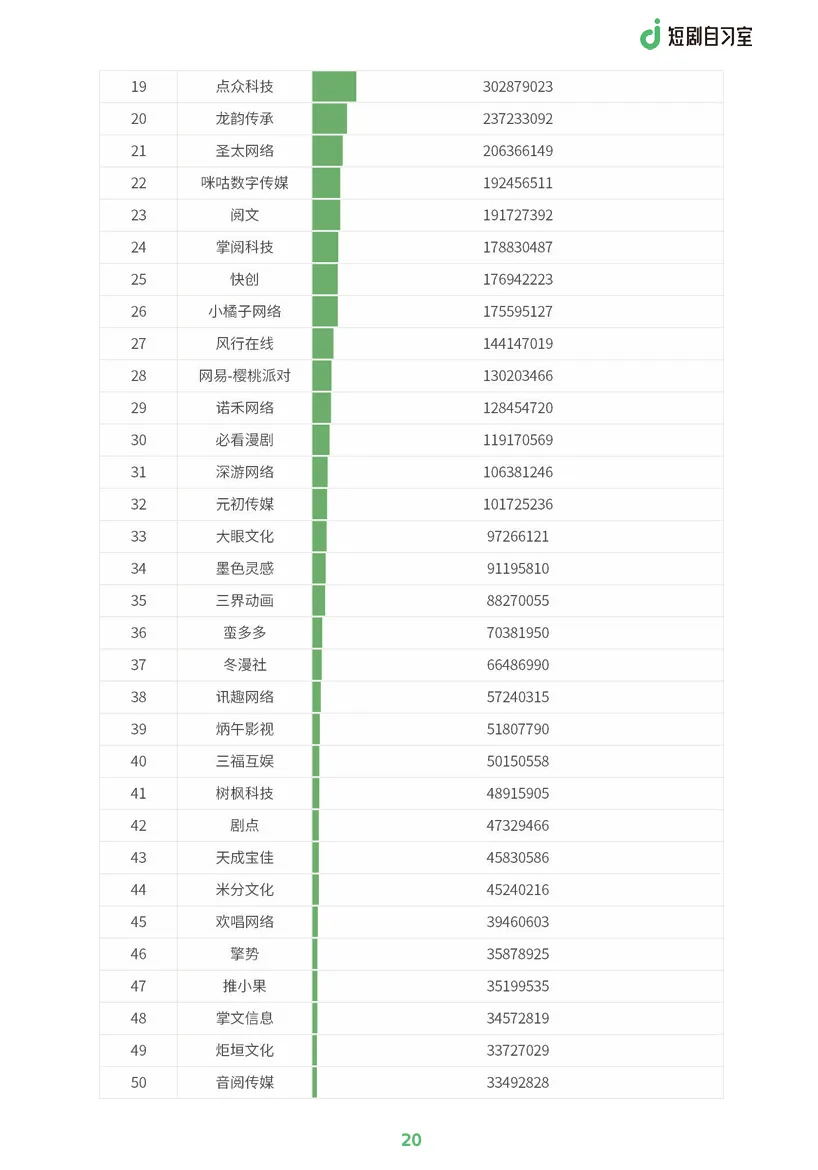 短剧自习室

| 19 | 点众科技 | 302879023 |
|---|---|---|
| 20 | 龙韵传承 | 237233092 |
| 21 | 圣太网络 | 206366149 |
| 22 | 咪咕数字传媒 | 192456511 |
| 23 | 阅文 | 191727392 |
| 24 | 掌阅科技 | 178830487 |
| 25 | 快创 | 176942223 |
| 26 | 小橘子网络 | 175595127 |
| 27 | 风行在线 | 144147019 |
| 28 | 网易-樱桃派对 | 130203466 |
| 29 | 诺禾网络 | 128454720 |
| 30 | 必看漫剧 | 119170569 |
| 31 | 深游网络 | 106381246 |
| 32 | 元初传媒 | 101725236 |
| 33 | 大眼文化 | 97266121 |
| 34 | 墨色灵感 | 91195810 |
| 35 | 三界动画 | 88270055 |
| 36 | 蛮多多 | 70381950 |
| 37 | 冬漫社 | 66486990 |
| 38 | 讯趣网络 | 57240315 |
| 39 | 炳午影视 | 51807790 |
| 40 | 三福互娱 | 50150558 |
| 41 | 树枫科技 | 48915905 |
| 42 | 剧点 | 47329466 |
| 43 | 天成宝佳 | 45830586 |
| 44 | 米分文化 | 45240216 |
| 45 | 欢唱网络 | 39460603 |
| 46 | 擎势 | 35878925 |
| 47 | 推小果 | 35199535 |
| 48 | 掌文信息 | 34572819 |
| 49 | 炬垣文化 | 33727029 |
| 50 | 音阅传媒 | 33492828 |

20